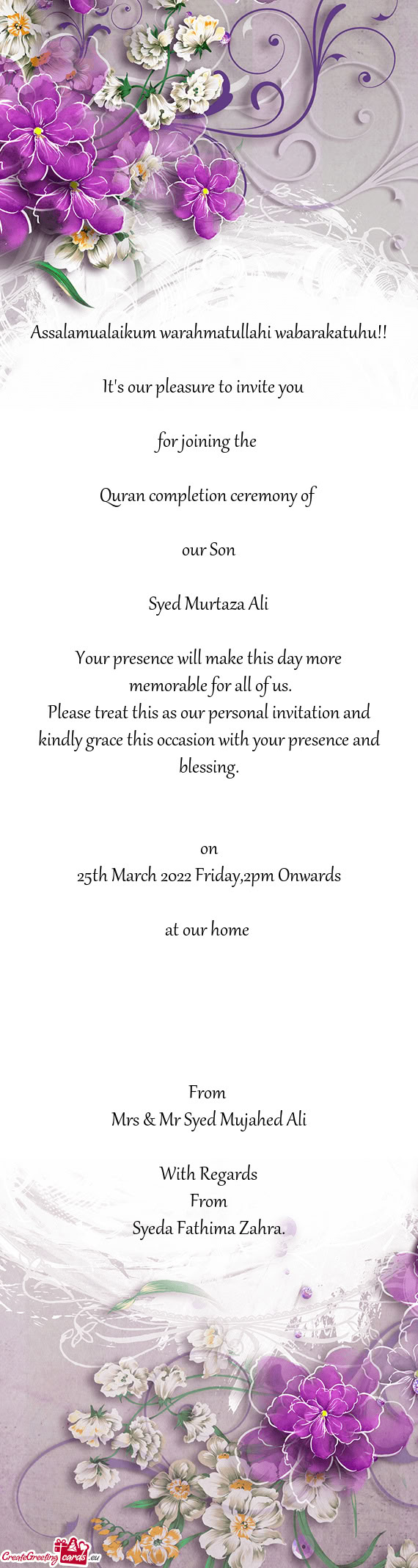 Assalamualaikum warahmatullahi wabarakatuhu!!

It's our pleasure to invite you

for joining the

Quran completion ceremony of

our Son

Syed Murtaza Ali

Your presence will make this day more memorable for all of us.
Please treat this as our personal invitation and kindly grace this occasion with your presence and blessing.

on
25th March 2022 Friday,2pm Onwards

at our home

From
Mrs & Mr Syed Mujahed Ali

With Regards
From
Syeda Fathima Zahra.

CreateGreetingcards.eu